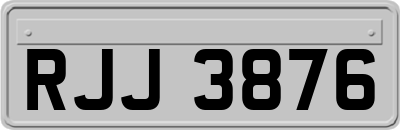 RJJ 3876